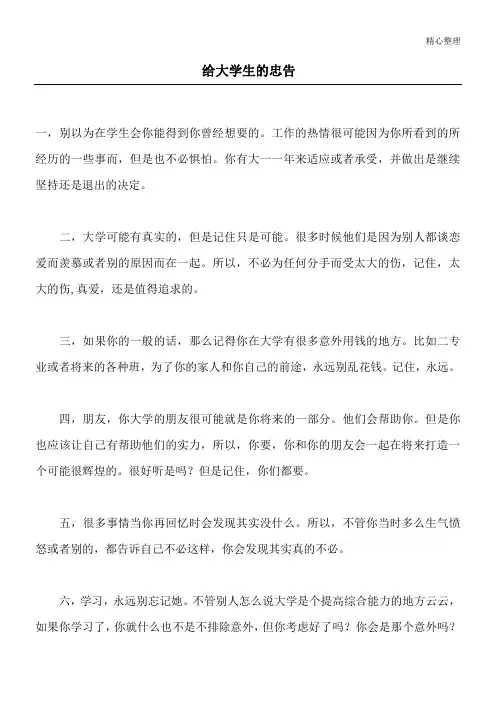 精心整理

给大学生的忠告

一，别以为在学生会你能得到你曾经想要的。工作的热情很可能因为你所看到的所经历的一些事而，但是也不必惧怕。你有大一一年来适应或者承受，并做出是继续坚持还是退出的决定。

二，大学可能有真实的，但是记住只是可能。很多时候他们是因为别人都谈恋爱而羡慕或者别的原因而在一起。所以，不必为任何分手而受太大的伤，记住，太大的伤，真爱，还是值得追求的。

三，如果你的一般的话，那么记得你在大学有很多意外用钱的地方。比如二专业或者将来的各种班，为了你的家人和你自己的前途，永远别乱花钱。记住，永远。

四，朋友，你大学的朋友很可能就是你将来的一部分。他们会帮助你。但是你也应该让自己有帮助他们的实力，所以，你要，你和你的朋友会一起在将来打造一个可能很辉煌的。很好听是吗？但是记住，你们都要。

五，很多事情当你再回忆时会发现其实没什么。所以，不管你当时多么生气愤怒或者别的，都告诉自己不必这样，你会发现其实真的不必。

六，学习，永远别忘记她。不管别人怎么说大学是个提高综合能力的地方云云，如果你学习了，你就什么也不是不排除意外，但你考虑好了吗？你会是那个意外吗？